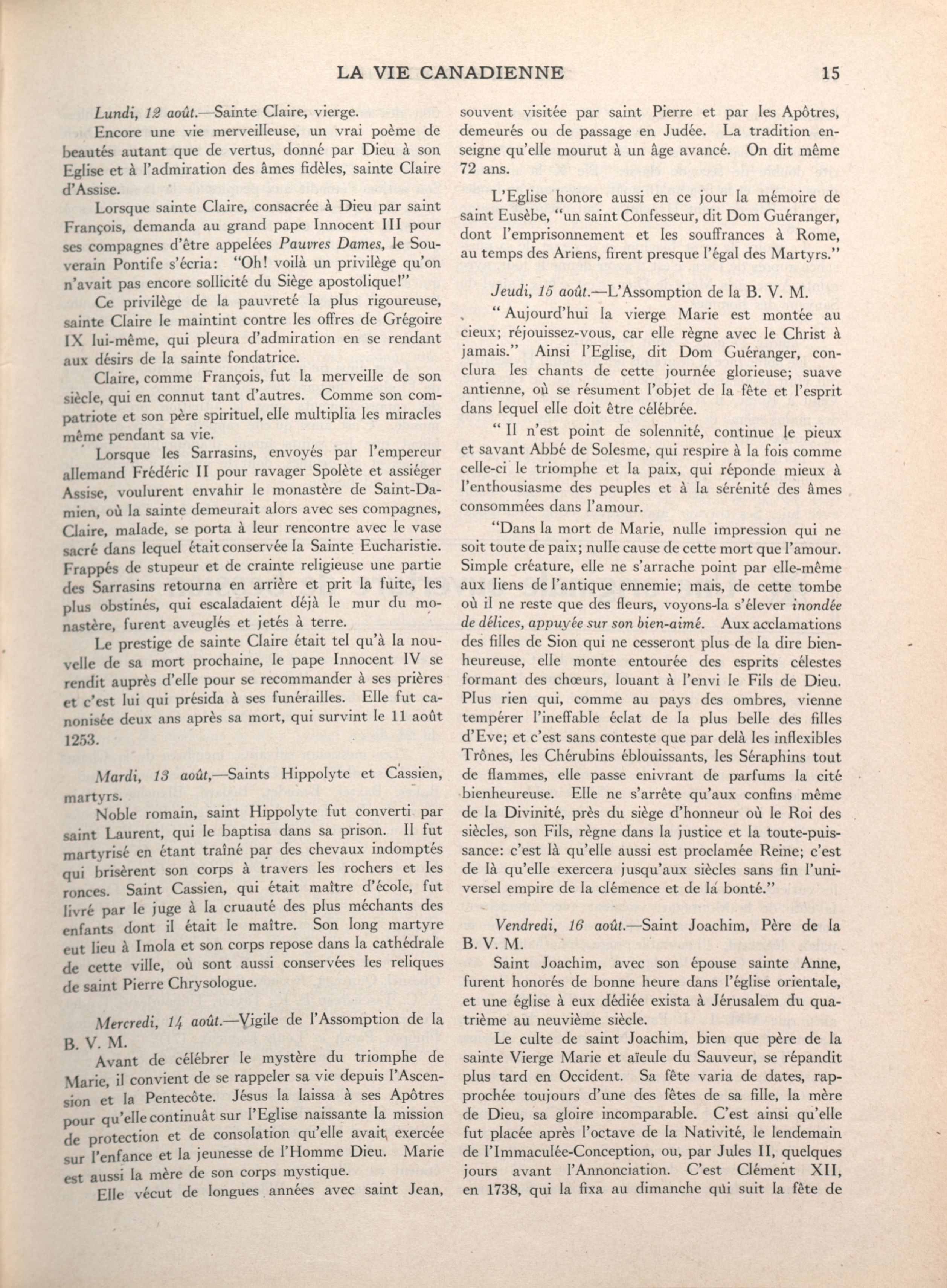 LA VIE CANADIENNE 15

Lundi, 12 août.—Sainte Claire, vierge.

Encore une vie merveilleuse, un vrai poème de beautés autant que de vertus, donné par Dieu à son Eglise et à l'admiration des âmes fidèles, sainte Claire d'Assise.

Lorsque sainte Claire, consacrée à Dieu par saint François, demanda au grand pape Innocent III pour ses compagnes d'être appelées Pauvres Dames, le Souverain Pontife s'écria: "Oh! voilà un privilège qu'on n'avait pas encore sollicité du Siège apostolique!"

Ce privilège de la pauvreté la plus rigoureuse, sainte Claire le maintint contre les offres de Grégoire IX lui-même, qui pleura d'admiration en se rendant aux désirs de la sainte fondatrice.

Claire, comme François, fut la merveille de son siècle, qui en connut tant d'autres. Comme son compatriote et son père spirituel, elle multiplia les miracles même pendant sa vie.

Lorsque les Sarrasins, envoyés par l'empereur allemand Frédéric II pour ravager Spolète et assiéger Assise, voulurent envahir le monastère de Saint-Damien, où la sainte demeurait alors avec ses compagnes, Claire, malade, se porta à leur rencontre avec le vase sacré dans lequel était conservée la Sainte Eucharistie. Frappés de stupeur et de crainte religieuse une partie des Sarrasins retourna en arrière et prit la fuite, les plus obstinés, qui escaladaient déjà le mur du monastère, furent aveuglés et jetés à terre.

Le prestige de sainte Claire était tel qu'à la nouvelle de sa mort prochaine, le pape Innocent IV se rendit auprès d'elle pour se recommander à ses prières et c'est lui qui présida à ses funérailles. Elle fut canonisée deux ans après sa mort, qui survint le 11 août 1253.

Mardi, 13 août,—Saints Hippolyte et Cassien, martyrs.

Noble romain, saint Hippolyte fut converti par saint Laurent, qui le baptisa dans sa prison. Il fut martyrisé en étant traîné par des chevaux indomptés qui brisèrent son corps à travers les rochers et les ronces. Saint Cassien, qui était maître d'école, fut livré par le juge à la cruauté des plus méchants des enfants dont il était le maître. Son long martyre eut lieu à Imola et son corps repose dans la cathédrale de cette ville, où sont aussi conservées les reliques de saint Pierre Chrysologue.

Mercredi, 14 août.—Vigile de l'Assomption de la B. V. M.

Avant de célébrer le mystère du triomphe de Marie, il convient de se rappeler sa vie depuis l'Ascension et la Pentecôte. Jésus la laissa à ses Apôtres pour qu'elle continuât sur l'Eglise naissante la mission de protection et de consolation qu'elle avait exercée sur l'enfance et la jeunesse de l'Homme Dieu. Marie est aussi la mère de son corps mystique.

Elle vécut de longues années avec saint Jean, souvent visitée par saint Pierre et par les Apôtres, demeurés ou de passage en Judée. La tradition enseigne qu'elle mourut à un âge avancé. On dit même 72 ans.

L'Eglise honore aussi en ce jour la mémoire de saint Eusèbe, "un saint Confesseur, dit Dom Guéranger, dont l'emprisonnement et les souffrances à Rome, au temps des Ariens, firent presque l'égal des Martyrs."

Jeudi, 15 août.—L'Assomption de la B. V. M.

" Aujourd'hui la vierge Marie est montée au cieux; réjouissez-vous, car elle règne avec le Christ à jamais." Ainsi l'Eglise, dit Dom Guéranger, conclura les chants de cette journée glorieuse; suave antienne, où se résument l'objet de la fête et l'esprit dans lequel elle doit être célébrée.

" Il n'est point de solennité, continue le pieux et savant Abbé de Solesme, qui respire à la fois comme celle-ci le triomphe et la paix, qui réponde mieux à l'enthousiasme des peuples et à la sérénité des âmes consommées dans l'amour.

"Dans la mort de Marie, nulle impression qui ne soit toute de paix; nulle cause de cette mort que l'amour. Simple créature, elle ne s'arrache point par elle-même aux liens de l'antique ennemie; mais, de cette tombe où il ne reste que des fleurs, voyons-la s'élever inondée de délices, appuyée sur son bien-aimé. Aux acclamations des filles de Sion qui ne cesseront plus de la dire bienheureuse, elle monte entourée des esprits célestes formant des chœurs, louant à l'envi le Fils de Dieu. Plus rien qui, comme au pays des ombres, vienne tempérer l'ineffable éclat de la plus belle des filles d'Eve; et c'est sans conteste que par delà les inflexibles Trônes, les Chérubins éblouissants, les Séraphins tout de flammes, elle passe enivrant de parfums la cité bienheureuse. Elle ne s'arrête qu'aux confins même de la Divinité, près du siège d'honneur où le Roi des siècles, son Fils, règne dans la justice et la toute-puissance: c'est là qu'elle aussi est proclamée Reine; c'est de là qu'elle exercera jusqu'aux siècles sans fin l'universel empire de la clémence et de la bonté."

Vendredi, 16 août.—Saint Joachim, Père de la B. V. M.

Saint Joachim, avec son épouse sainte Anne, furent honorés de bonne heure dans l'église orientale, et une église à eux dédiée exista à Jérusalem du quatrième au neuvième siècle.

Le culte de saint Joachim, bien que père de la sainte Vierge Marie et aïeule du Sauveur, se répandit plus tard en Occident. Sa fête varia de dates, rapprochée toujours d'une des fêtes de sa fille, la mère de Dieu, sa gloire incomparable. C'est ainsi qu'elle fut placée après l'octave de la Nativité, le lendemain de l'Immaculée-Conception, ou, par Jules II, quelques jours avant l'Annonciation. C'est Clément XII, en 1738, qui la fixa au dimanche qui suit la fête de